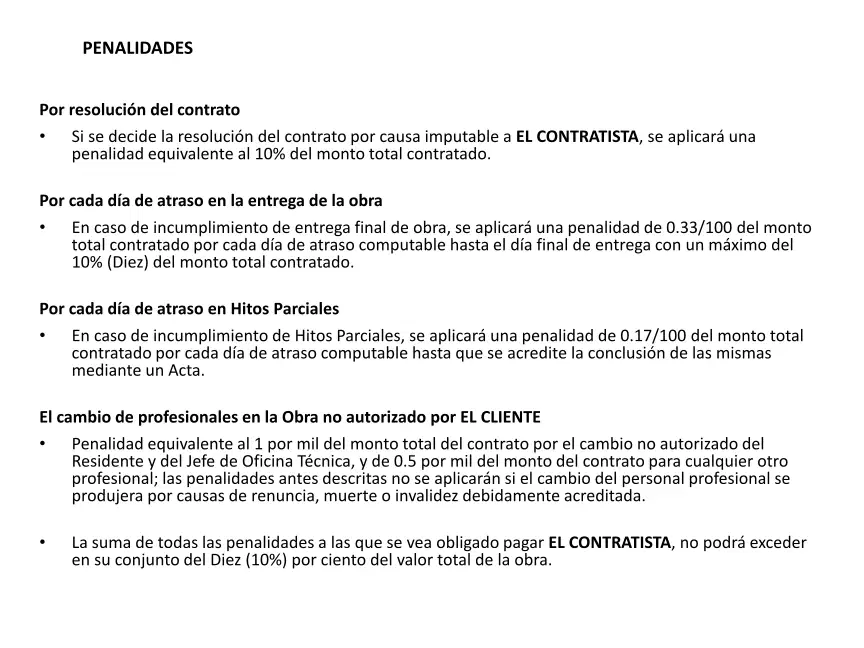 PENALIDADES

Por resolución del contrato

• Si se decide la resolución del contrato por causa imputable a EL CONTRATISTA, se aplicará una penalidad equivalente al 10% del monto total contratado.

Por cada día de atraso en la entrega de la obra

• En caso de incumplimiento de entrega final de obra, se aplicará una penalidad de 0.33/100 del monto total contratado por cada día de atraso computable hasta el día final de entrega con un máximo del 10% (Diez) del monto total contratado.

Por cada día de atraso en Hitos Parciales

• En caso de incumplimiento de Hitos Parciales, se aplicará una penalidad de 0.17/100 del monto total contratado por cada día de atraso computable hasta que se acredite la conclusión de las mismas mediante un Acta.

El cambio de profesionales en la Obra no autorizado por EL CLIENTE

• Penalidad equivalente al 1 por mil del monto total del contrato por el cambio no autorizado del Residente y del Jefe de Oficina Técnica, y de 0.5 por mil del monto del contrato para cualquier otro profesional; las penalidades antes descritas no se aplicarán si el cambio del personal profesional se produjera por causas de renuncia, muerte o invalidez debidamente acreditada.

• La suma de todas las penalidades a las que se vea obligado pagar EL CONTRATISTA, no podrá exceder en su conjunto del Diez (10%) por ciento del valor total de la obra.